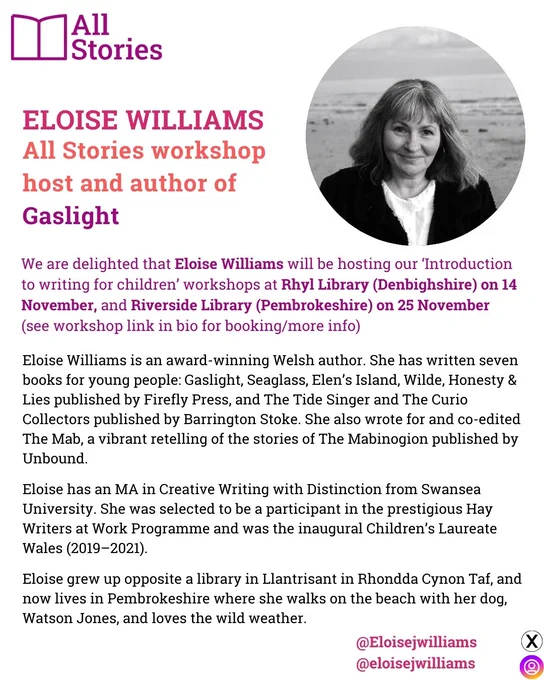 All Stories

ELOISE WILLIAMS
All Stories workshop host and author of Gaslight

We are delighted that Eloise Williams will be hosting our 'Introduction to writing for children' workshops at Rhyl Library (Denbighshire) on 14 November, and Riverside Library (Pembrokeshire) on 25 November (see workshop link in bio for booking/more info)

Eloise Williams is an award-winning Welsh author. She has written seven books for young people: Gaslight, Seaglass, Elen's Island, Wilde, Honesty & Lies published by Firefly Press, and The Tide Singer and The Curio Collectors published by Barrington Stoke. She also wrote for and co-edited The Mab, a vibrant retelling of the stories of The Mabinogion published by Unbound.

Eloise has an MA in Creative Writing with Distinction from Swansea University. She was selected to be a participant in the prestigious Hay Writers at Work Programme and was the inaugural Children's Laureate Wales (2019–2021).

Eloise grew up opposite a library in Llantrisant in Rhondda Cynon Taf, and now lives in Pembrokeshire where she walks on the beach with her dog, Watson Jones, and loves the wild weather.

@Eloisejwilliams
@eloisejwilliams